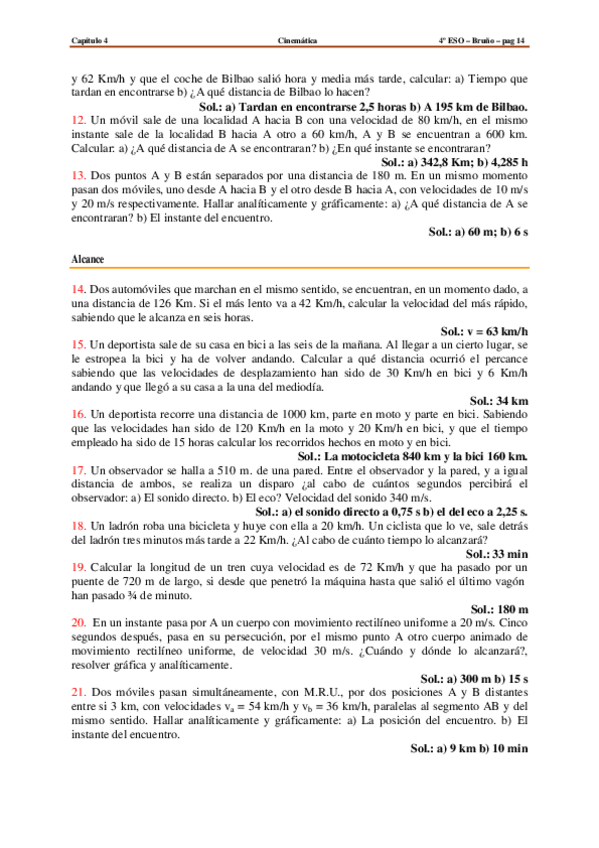 Capítulo 4 Cinemática 4º ESO – Bruño – pag 14

y 62 Km/h y que el coche de Bilbao salió hora y media más tarde, calcular: a) Tiempo que tardan en encontrarse b) ¿A qué distancia de Bilbao lo hacen?

Sol.: a) Tardan en encontrarse 2,5 horas b) A 195 km de Bilbao.

12. Un móvil sale de una localidad A hacia B con una velocidad de 80 km/h, en el mismo instante sale de la localidad B hacia A otro a 60 km/h, A y B se encuentran a 600 km. Calcular: a) ¿A qué distancia de A se encontraran? b) ¿En qué instante se encontraran?

Sol.: a) 342,8 Km; b) 4,285 h

13. Dos puntos A y B están separados por una distancia de 180 m. En un mismo momento pasan dos móviles, uno desde A hacia B y el otro desde B hacia A, con velocidades de 10 m/s y 20 m/s respectivamente. Hallar analíticamente y gráficamente: a) ¿A qué distancia de A se encontraran? b) El instante del encuentro.

Sol.: a) 60 m; b) 6 s

Alcance

14. Dos automóviles que marchan en el mismo sentido, se encuentran, en un momento dado, a una distancia de 126 Km. Si el más lento va a 42 Km/h, calcular la velocidad del más rápido, sabiendo que le alcanza en seis horas.

Sol.: v = 63 km/h

15. Un deportista sale de su casa en bici a las seis de la mañana. Al llegar a un cierto lugar, se le estropea la bici y ha de volver andando. Calcular a qué distancia ocurrió el percance sabiendo que las velocidades de desplazamiento han sido de 30 Km/h en bici y 6 Km/h andando y que llegó a su casa a la una del mediodía.

Sol.: 34 km

16. Un deportista recorre una distancia de 1000 km, parte en moto y parte en bici. Sabiendo que las velocidades han sido de 120 Km/h en la moto y 20 Km/h en bici, y que el tiempo empleado ha sido de 15 horas calcular los recorridos hechos en moto y en bici.

Sol.: La motocicleta 840 km y la bici 160 km.

17. Un observador se halla a 510 m. de una pared. Entre el observador y la pared, y a igual distancia de ambos, se realiza un disparo ¿al cabo de cuántos segundos percibirá el observador: a) El sonido directo. b) El eco? Velocidad del sonido 340 m/s.

Sol.: a) el sonido directo a 0,75 s b) el del eco a 2,25 s.

18. Un ladrón roba una bicicleta y huye con ella a 20 km/h. Un ciclista que lo ve, sale detrás del ladrón tres minutos más tarde a 22 Km/h. ¿Al cabo de cuánto tiempo lo alcanzará?

Sol.: 33 min

19. Calcular la longitud de un tren cuya velocidad es de 72 Km/h y que ha pasado por un puente de 720 m de largo, si desde que penetró la máquina hasta que salió el último vagón han pasado ¾ de minuto.

Sol.: 180 m

20. En un instante pasa por A un cuerpo con movimiento rectilíneo uniforme a 20 m/s. Cinco segundos después, pasa en su persecución, por el mismo punto A otro cuerpo animado de movimiento rectilíneo uniforme, de velocidad 30 m/s. ¿Cuándo y dónde lo alcanzará?, resolver gráfica y analíticamente.

Sol.: a) 300 m b) 15 s

21. Dos móviles pasan simultáneamente, con M.R.U., por dos posiciones A y B distantes entre si 3 km, con velocidades $v_a$ = 54 km/h y $v_b$ = 36 km/h, paralelas al segmento AB y del mismo sentido. Hallar analíticamente y gráficamente: a) La posición del encuentro. b) El instante del encuentro.

Sol.: a) 9 km b) 10 min